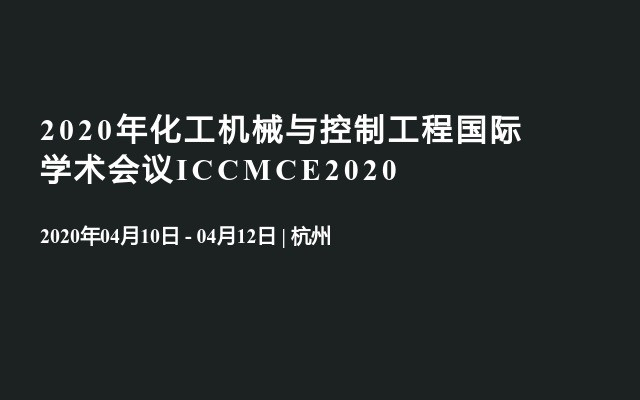 2020年化工机械与控制工程国际学术会议ICCMCE2020

2020年04月10日 - 04月12日 | 杭州